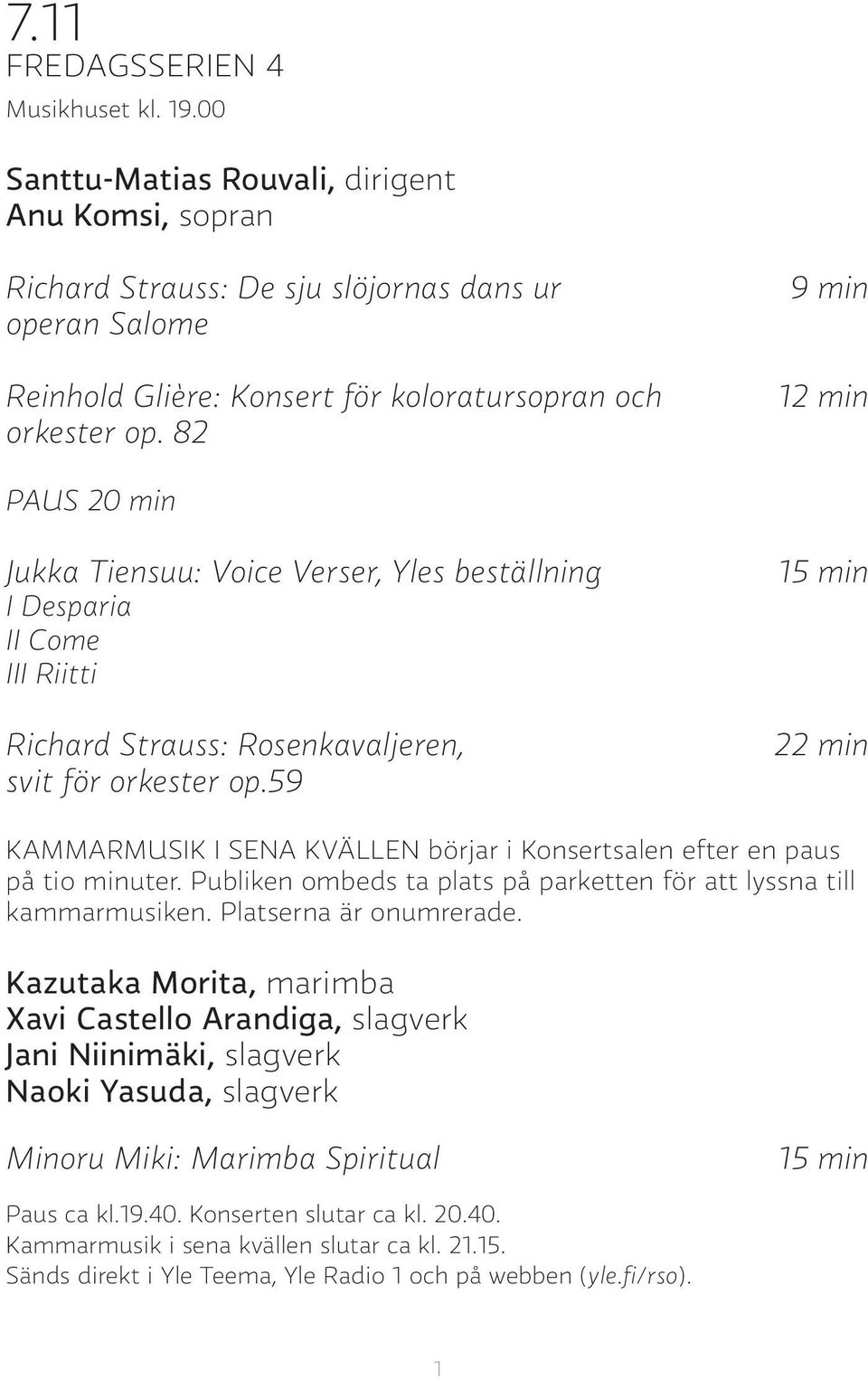 7.11
FREDAGSSERIEN 4
Musikhuset kl. 19.00

Santtu-Matias Rouvali, dirigent
Anu Komsi, sopran

Richard Strauss: De sju slöjornas dans ur operan Salome 9 min

Reinhold Glière: Konsert för koloratursopran och orkester op. 82 12 min

PAUS 20 min

Jukka Tiensuu: Voice Verser, Yles beställning 15 min
I Desparia
II Come
III Riitti

Richard Strauss: Rosenkavaljeren, svit för orkester op.59 22 min

KAMMARMUSIK I SENA KVÄLLEN börjar i Konsertsalen efter en paus på tio minuter. Publiken ombeds ta plats på parketten för att lyssna till kammarmusiken. Platserna är onumrerade.

Kazutaka Morita, marimba
Xavi Castello Arandiga, slagverk
Jani Niinimäki, slagverk
Naoki Yasuda, slagverk

Minoru Miki: Marimba Spiritual 15 min

Paus ca kl.19.40. Konserten slutar ca kl. 20.40.
Kammarmusik i sena kvällen slutar ca kl. 21.15.
Sänds direkt i Yle Teema, Yle Radio 1 och på webben (yle.fi/rso).

1